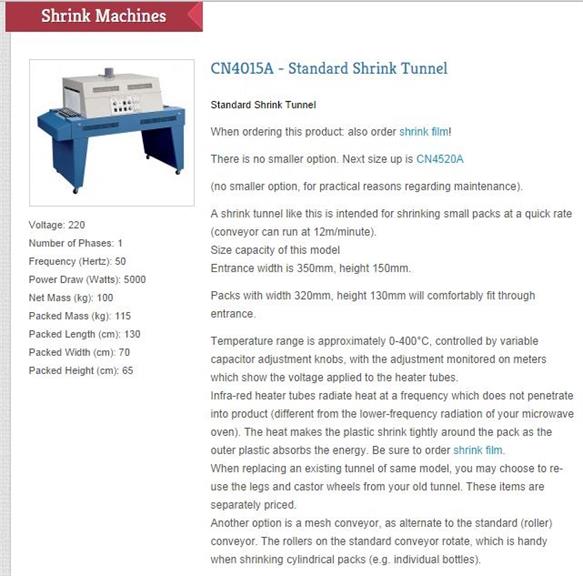 Shrink Machines

Voltage: 220
Number of Phases: 1
Frequency (Hertz): 50
Power Draw (Watts): 5000
Net Mass (kg): 100
Packed Mass (kg): 115
Packed Length (cm): 130
Packed Width (cm): 70
Packed Height (cm): 65

CN4015A - Standard Shrink Tunnel

Standard Shrink Tunnel

When ordering this product: also order shrink film!

There is no smaller option. Next size up is CN4520A

(no smaller option, for practical reasons regarding maintenance).

A shrink tunnel like this is intended for shrinking small packs at a quick rate (conveyor can run at 12m/minute).
Size capacity of this model
Entrance width is 350mm, height 150mm.

Packs with width 320mm, height 130mm will comfortably fit through entrance.

Temperature range is approximately 0-400°C, controlled by variable capacitor adjustment knobs, with the adjustment monitored on meters which show the voltage applied to the heater tubes.
Infra-red heater tubes radiate heat at a frequency which does not penetrate into product (different from the lower-frequency radiation of your microwave oven). The heat makes the plastic shrink tightly around the pack as the outer plastic absorbs the energy. Be sure to order shrink film.
When replacing an existing tunnel of same model, you may choose to re-use the legs and castor wheels from your old tunnel. These items are separately priced.
Another option is a mesh conveyor, as alternate to the standard (roller) conveyor. The rollers on the standard conveyor rotate, which is handy when shrinking cylindrical packs (e.g. individual bottles).